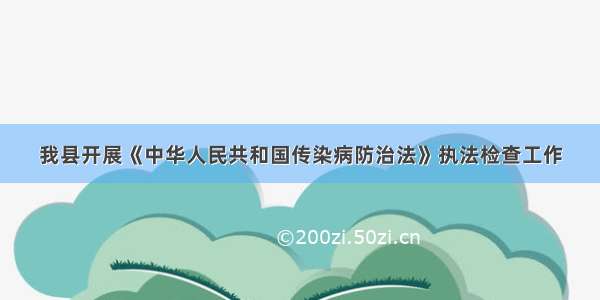 我县开展《中华人民共和国传染病防治法》执法检查工作

©200zi.50zi.cn